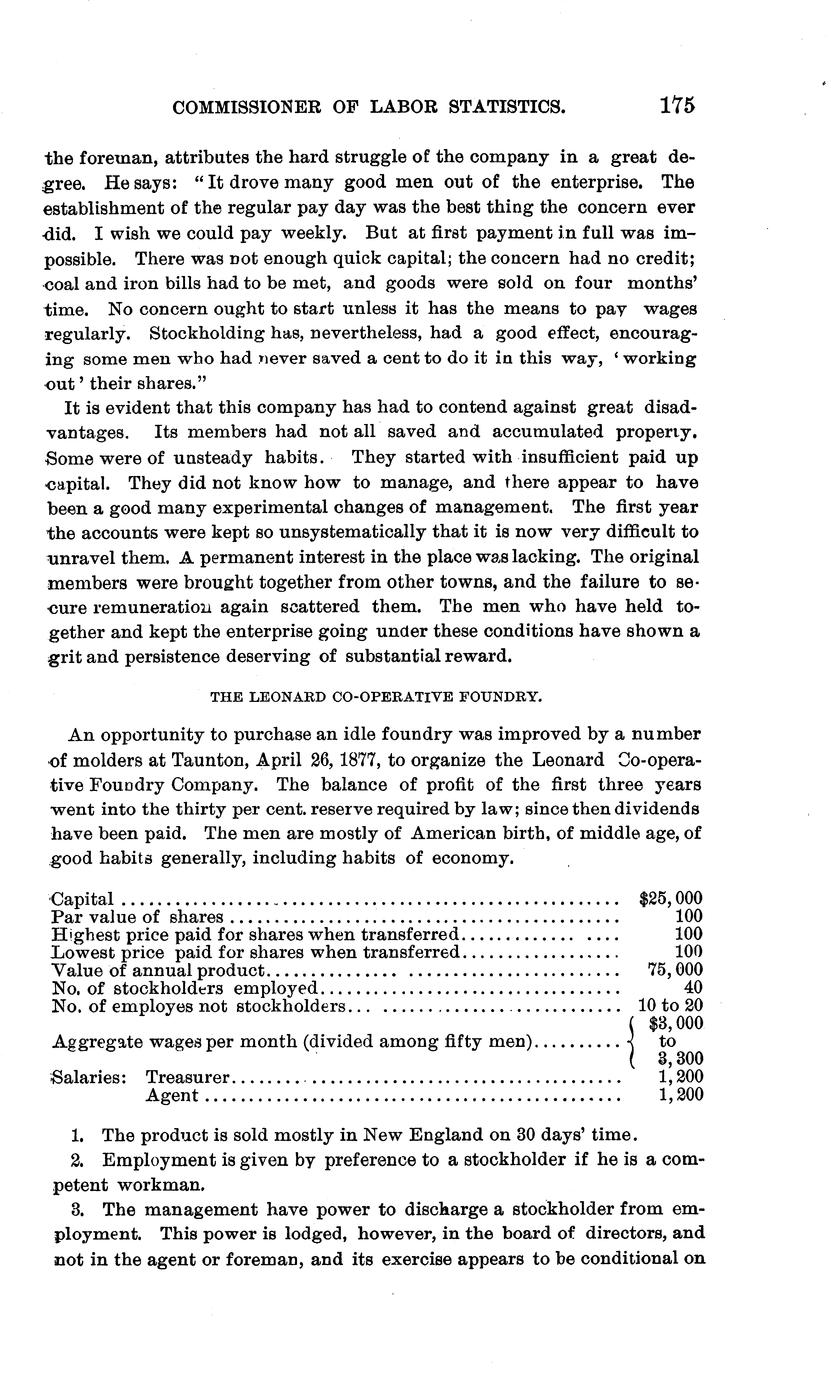 COMMISSIONER OF LABOR STATISTICS. 175

the foreman, attributes the hard struggle of the company in a great degree. He says: "It drove many good men out of the enterprise. The establishment of the regular pay day was the best thing the concern ever did. I wish we could pay weekly. But at first payment in full was impossible. There was not enough quick capital; the concern had no credit; coal and iron bills had to be met, and goods were sold on four months' time. No concern ought to start unless it has the means to pay wages regularly. Stockholding has, nevertheless, had a good effect, encouraging some men who had never saved a cent to do it in this way, 'working out' their shares."

It is evident that this company has had to contend against great disadvantages. Its members had not all saved and accumulated property. Some were of unsteady habits. They started with insufficient paid up capital. They did not know how to manage, and there appear to have been a good many experimental changes of management. The first year the accounts were kept so unsystematically that it is now very difficult to unravel them. A permanent interest in the place was lacking. The original members were brought together from other towns, and the failure to secure remuneration again scattered them. The men who have held together and kept the enterprise going under these conditions have shown a grit and persistence deserving of substantial reward.

THE LEONARD CO-OPERATIVE FOUNDRY.

An opportunity to purchase an idle foundry was improved by a number of molders at Taunton, April 26, 1877, to organize the Leonard Co-operative Foundry Company. The balance of profit of the first three years went into the thirty per cent. reserve required by law; since then dividends have been paid. The men are mostly of American birth, of middle age, of good habits generally, including habits of economy.

| | |
|---|---|
| Capital | $25,000 |
| Par value of shares | 100 |
| Highest price paid for shares when transferred | 100 |
| Lowest price paid for shares when transferred | 100 |
| Value of annual product | 75,000 |
| No. of stockholders employed | 40 |
| No. of employes not stockholders | 10 to 20 |
| Aggregate wages per month (divided among fifty men) | $3,000 to 3,300 |
| Salaries: Treasurer | 1,200 |
| Agent | 1,200 |

1. The product is sold mostly in New England on 30 days' time.

2. Employment is given by preference to a stockholder if he is a competent workman.

3. The management have power to discharge a stockholder from employment. This power is lodged, however, in the board of directors, and not in the agent or foreman, and its exercise appears to be conditional on